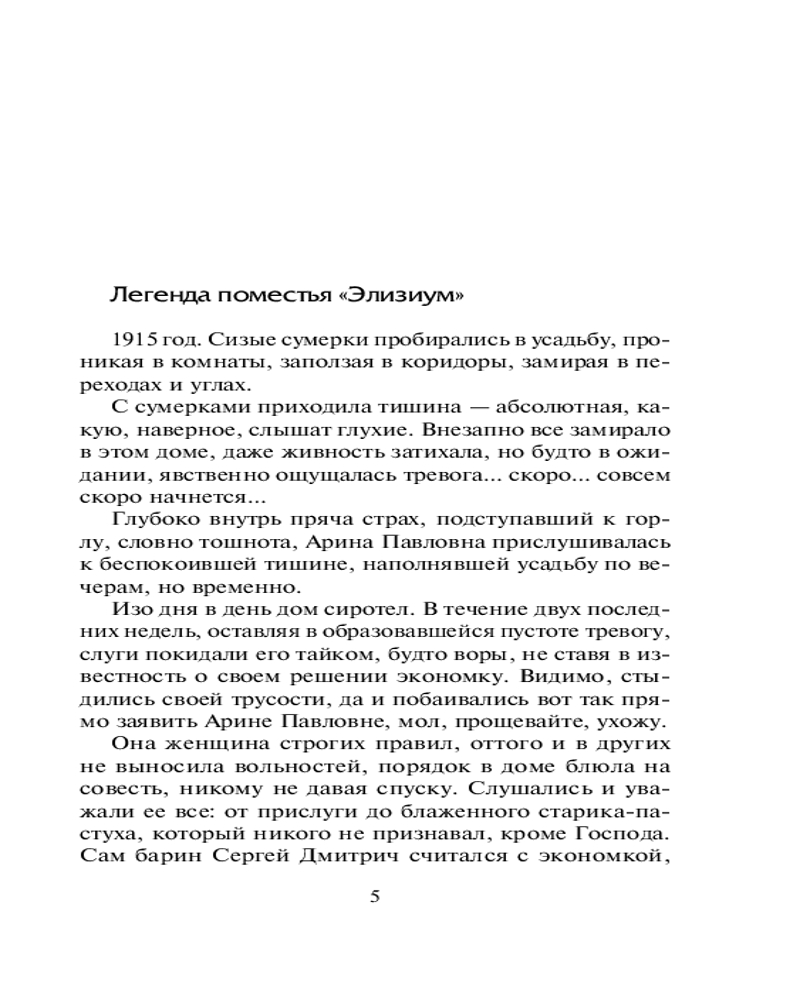 Легенда поместья «Элизиум»

1915 год. Сизые сумерки пробирались в усадьбу, проникая в комнаты, заползая в коридоры, замирая в переходах и углах.

С сумерками приходила тишина — абсолютная, какую, наверное, слышат глухие. Внезапно все замирало в этом доме, даже живность затихала, но будто в ожидании, явственно ощущалась тревога... скоро... совсем скоро начнется...

Глубоко внутрь пряча страх, подступавший к горлу, словно тошнота, Арина Павловна прислушивалась к беспокоившей тишине, наполнявшей усадьбу по вечерам, но временно.

Изо дня в день дом сиротел. В течение двух последних недель, оставляя в образовавшейся пустоте тревогу, слуги покидали его тайком, будто воры, не ставя в известность о своем решении экономку. Видимо, стыдились своей трусости, да и побаивались вот так прямо заявить Арине Павловне, мол, прощевайте, ухожу.

Она женщина строгих правил, оттого и в других не выносила вольностей, порядок в доме блюла на совесть, никому не давая спуску. Слушались и уважали ее все: от прислуги до блаженного старика-пастуха, который никого не признавал, кроме Господа. Сам барин Сергей Дмитрич считался с экономкой,

5